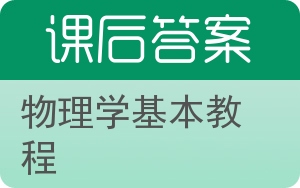 课后答案

物理学基本教程